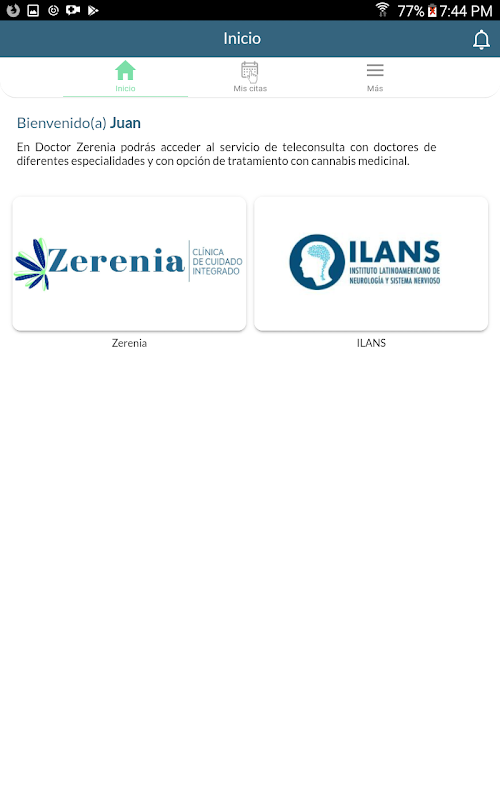 77% 7:44 PM

Inicio

Inicio
Mis citas
Más

Bienvenido(a) Juan

En Doctor Zerenia podrás acceder al servicio de teleconsulta con doctores de diferentes especialidades y con opción de tratamiento con cannabis medicinal.

Zerenia CLÍNICA DE CUIDADO INTEGRADO

Zerenia

ILANS INSTITUTO LATINOAMERICANO DE NEUROLOGÍA Y SISTEMA NERVIOSO

ILANS